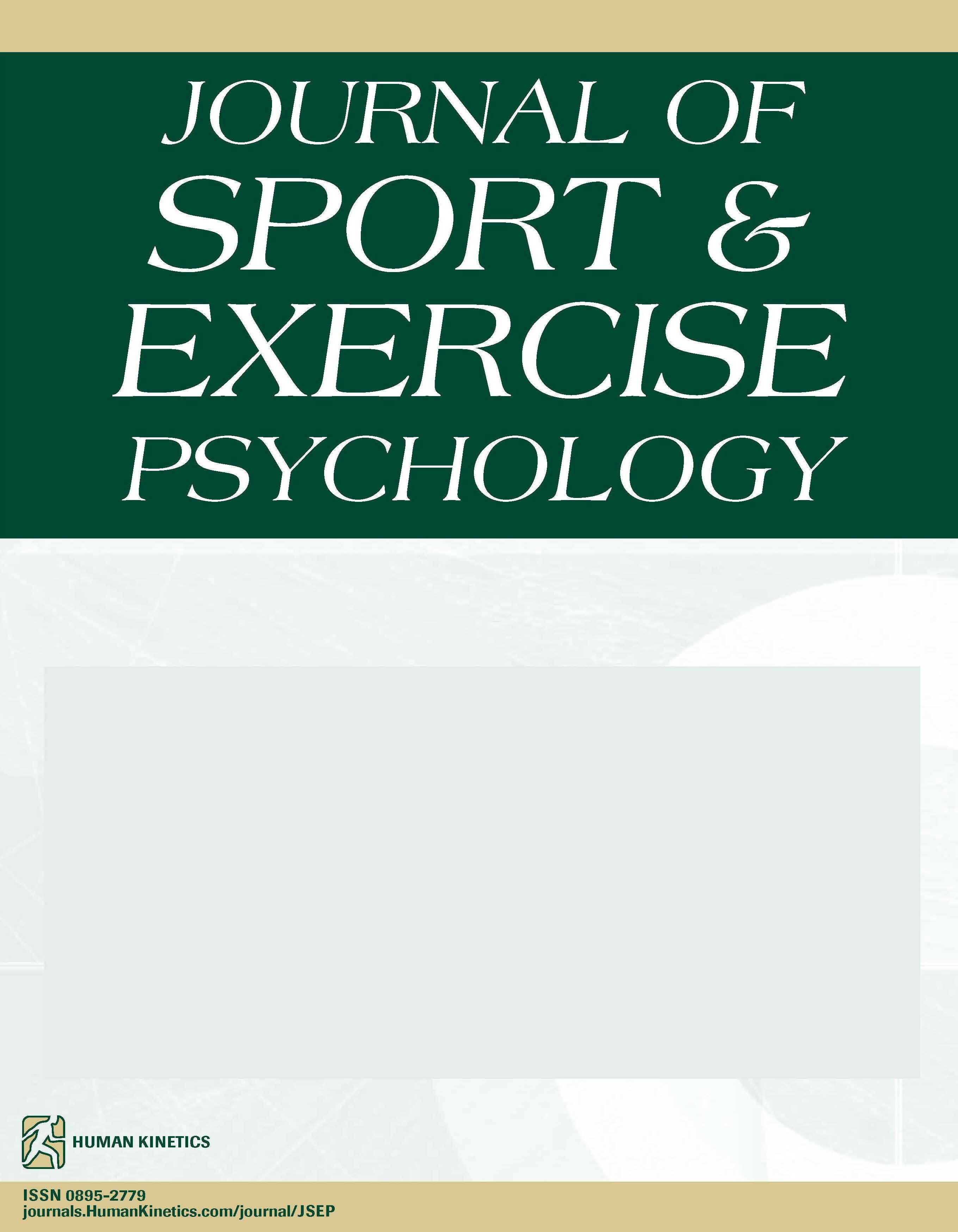 JOURNAL OF
SPORT &
EXERCISE
PSYCHOLOGY

HUMAN KINETICS

ISSN 0895-2779
journals.HumanKinetics.com/journal/JSEP